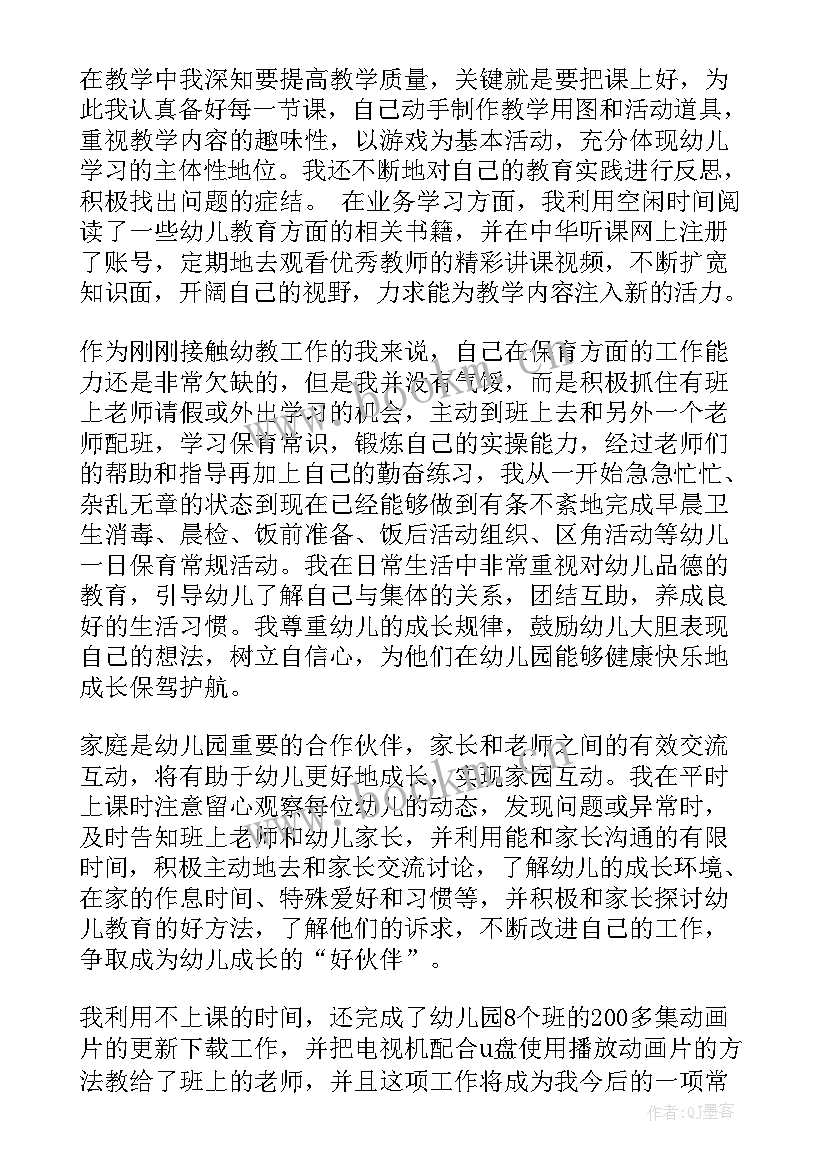 在教学中我深知要提高教学质量，关键就是要把课上好，为此我认真备好每一节课，自己动手制作教学用图和活动道具，重视教学内容的趣味性，以游戏为基本活动，充分体现幼儿学习的主体性地位。我还不断地对自己的教育实践进行反思，积极找出问题的症结。 在业务学习方面，我利用空闲时间阅读了一些幼儿教育方面的相关书籍，并在中华听课网上注册了账号，定期地去观看优秀教师的精彩讲课视频，不断扩宽知识面，开阔自己的视野，力求能为教学内容注入新的活力。

作为刚刚接触幼教工作的我来说，自己在保育方面的工作能力还是非常欠缺的，但是我并没有气馁，而是积极抓住有班上老师请假或外出学习的机会，主动到班上去和另外一个老师配班，学习保育常识，锻炼自己的实操能力，经过老师们的帮助和指导再加上自己的勤奋练习，我从一开始急急忙忙、杂乱无章的状态到现在已经能够做到有条不紊地完成早晨卫生消毒、晨检、饭前准备、饭后活动组织、区角活动等幼儿一日保育常规活动。我在日常生活中非常重视对幼儿品德的教育，引导幼儿了解自己与集体的关系，团结互助，养成良好的生活习惯。我尊重幼儿的成长规律，鼓励幼儿大胆表现自己的想法，树立自信心，为他们在幼儿园能够健康快乐地成长保驾护航。

家庭是幼儿园重要的合作伙伴，家长和老师之间的有效交流互动，将有助于幼儿更好地成长，实现家园互动。我在平时上课时注意留心观察每位幼儿的动态，发现问题或异常时，及时告知班上老师和幼儿家长，并利用能和家长沟通的有限时间，积极主动地去和家长交流讨论，了解幼儿的成长环境、在家的作息时间、特殊爱好和习惯等，并积极和家长探讨幼儿教育的好方法，了解他们的诉求，不断改进自己的工作，争取成为幼儿成长的“好伙伴”。

我利用不上课的时间，还完成了幼儿园8个班的200多集动画片的更新下载工作，并把电视机配合u盘使用播放动画片的方法教给了班上的老师，并且这项工作将成为我今后的一项常

作者：QJ墨客